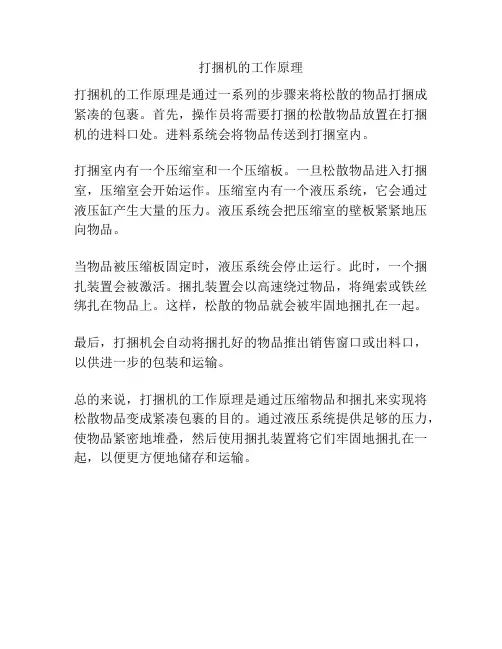 打捆机的工作原理

打捆机的工作原理是通过一系列的步骤来将松散的物品打捆成紧凑的包裹。首先，操作员将需要打捆的松散物品放置在打捆机的进料口处。进料系统会将物品传送到打捆室内。

打捆室内有一个压缩室和一个压缩板。一旦松散物品进入打捆室，压缩室会开始运作。压缩室内有一个液压系统，它会通过液压缸产生大量的压力。液压系统会把压缩室的壁板紧紧地压向物品。

当物品被压缩板固定时，液压系统会停止运行。此时，一个捆扎装置会被激活。捆扎装置会以高速绕过物品，将绳索或铁丝绑扎在物品上。这样，松散的物品就会被牢固地捆扎在一起。

最后，打捆机会自动将捆扎好的物品推出销售窗口或出料口，以供进一步的包装和运输。

总的来说，打捆机的工作原理是通过压缩物品和捆扎来实现将松散物品变成紧凑包裹的目的。通过液压系统提供足够的压力，使物品紧密地堆叠，然后使用捆扎装置将它们牢固地捆扎在一起，以便更方便地储存和运输。